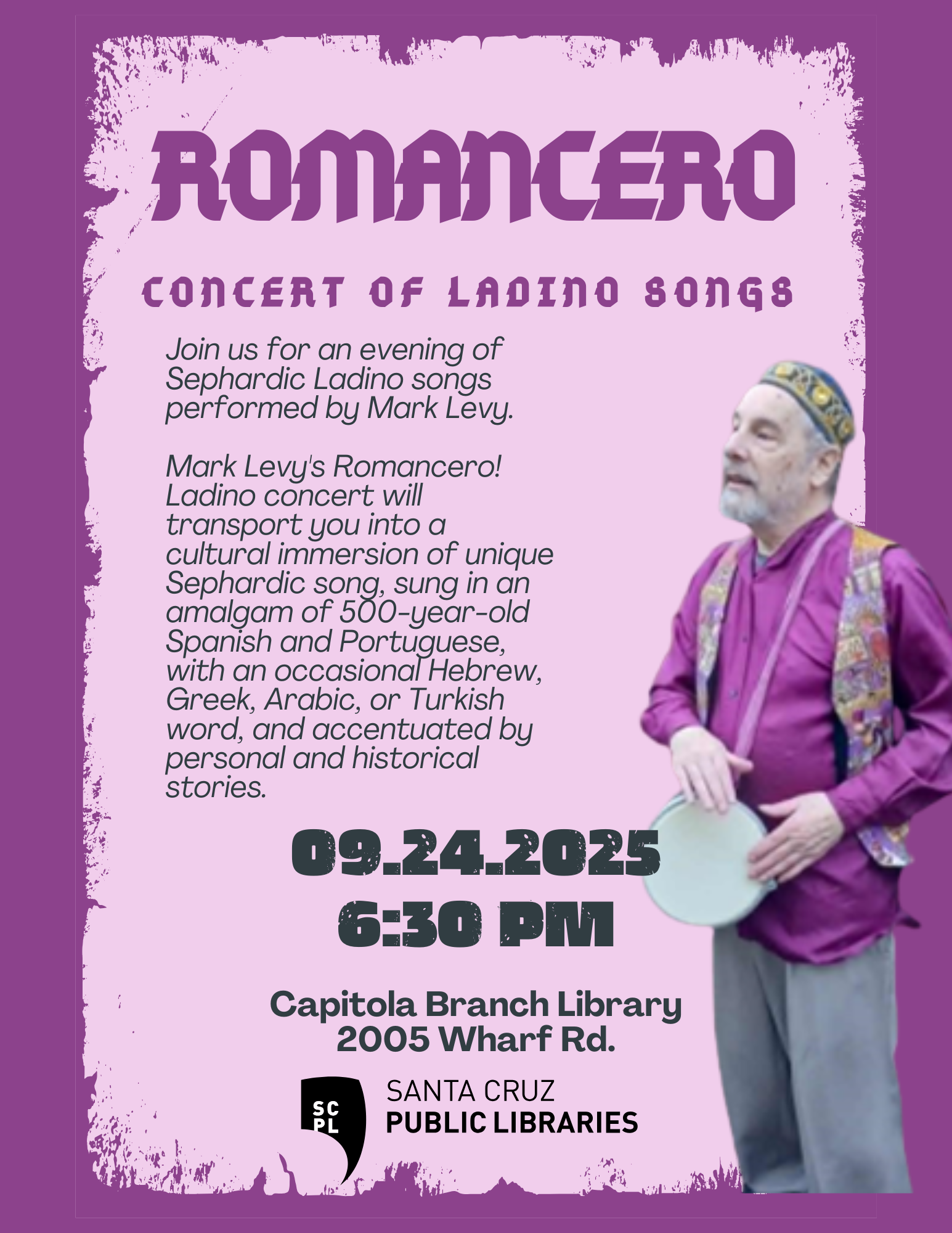 ROMANCERO

CONCERT OF LADINO SONGS

Join us for an evening of Sephardic Ladino songs performed by Mark Levy.

Mark Levy's Romancero! Ladino concert will transport you into a cultural immersion of unique Sephardic song, sung in an amalgam of 500-year-old Spanish and Portuguese, with an occasional Hebrew, Greek, Arabic, or Turkish word, and accentuated by personal and historical stories.

09.24.2025
6:30 PM

Capitola Branch Library
2005 Wharf Rd.

SC PL
SANTA CRUZ
PUBLIC LIBRARIES